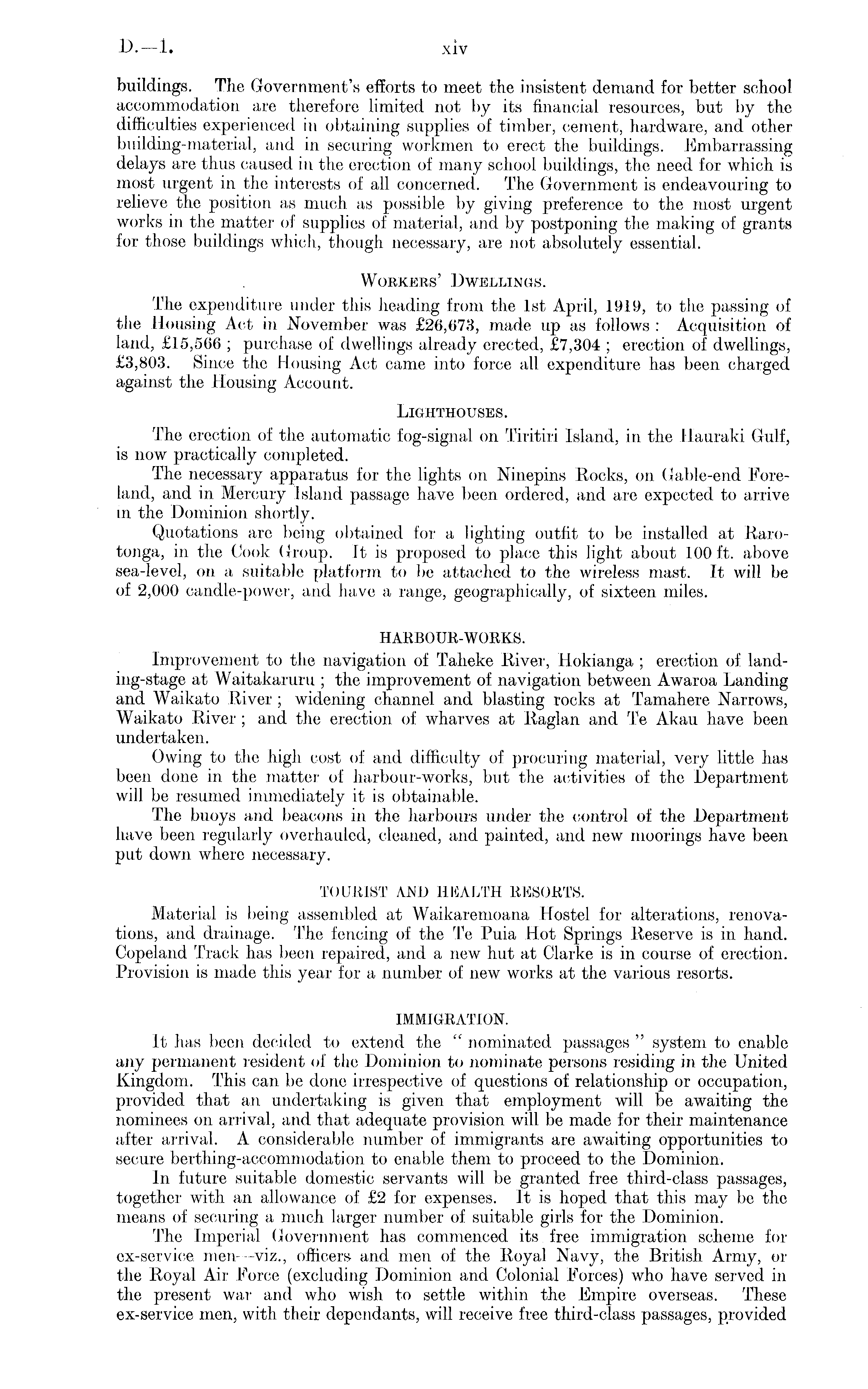 D.—1. xiv

buildings. The Government's efforts to meet the insistent demand for better school accommodation are therefore limited not by its financial resources, but by the difficulties experienced in obtaining supplies of timber, cement, hardware, and other building-material, and in securing workmen to erect the buildings. Embarrassing delays are thus caused in the erection of many school buildings, the need for which is most urgent in the interests of all concerned. The Government is endeavouring to relieve the position as much as possible by giving preference to the most urgent works in the matter of supplies of material, and by postponing the making of grants for those buildings which, though necessary, are not absolutely essential.

WORKERS' DWELLINGS.

The expenditure under this heading from the 1st April, 1919, to the passing of the Housing Act in November was £26,673, made up as follows: Acquisition of land, £15,566; purchase of dwellings already erected, £7,304; erection of dwellings, £3,803. Since the Housing Act came into force all expenditure has been charged against the Housing Account.

LIGHTHOUSES.

The erection of the automatic fog-signal on Tiritiri Island, in the Hauraki Gulf, is now practically completed.

The necessary apparatus for the lights on Ninepins Rocks, on Gable-end Foreland, and in Mercury Island passage have been ordered, and are expected to arrive in the Dominion shortly.

Quotations are being obtained for a lighting outfit to be installed at Rarotonga, in the Cook Group. It is proposed to place this light about 100 ft. above sea-level, on a suitable platform to be attached to the wireless mast. It will be of 2,000 candle-power, and have a range, geographically, of sixteen miles.

HARBOUR-WORKS.

Improvement to the navigation of Taheke River, Hokianga; erection of landing-stage at Waitakaruru; the improvement of navigation between Awaroa Landing and Waikato River; widening channel and blasting rocks at Tamahere Narrows, Waikato River; and the erection of wharves at Raglan and Te Akau have been undertaken.

Owing to the high cost of and difficulty of procuring material, very little has been done in the matter of harbour-works, but the activities of the Department will be resumed immediately it is obtainable.

The buoys and beacons in the harbours under the control of the Department have been regularly overhauled, cleaned, and painted, and new moorings have been put down where necessary.

TOURIST AND HEALTH RESORTS.

Material is being assembled at Waikaremoana Hostel for alterations, renovations, and drainage. The fencing of the Te Puia Hot Springs Reserve is in hand. Copeland Track has been repaired, and a new hut at Clarke is in course of erection. Provision is made this year for a number of new works at the various resorts.

IMMIGRATION.

It has been decided to extend the "nominated passages" system to enable any permanent resident of the Dominion to nominate persons residing in the United Kingdom. This can be done irrespective of questions of relationship or occupation, provided that an undertaking is given that employment will be awaiting the nominees on arrival, and that adequate provision will be made for their maintenance after arrival. A considerable number of immigrants are awaiting opportunities to secure berthing-accommodation to enable them to proceed to the Dominion.

In future suitable domestic servants will be granted free third-class passages, together with an allowance of £2 for expenses. It is hoped that this may be the means of securing a much larger number of suitable girls for the Dominion.

The Imperial Government has commenced its free immigration scheme for ex-service men—viz., officers and men of the Royal Navy, the British Army, or the Royal Air Force (excluding Dominion and Colonial Forces) who have served in the present war and who wish to settle within the Empire overseas. These ex-service men, with their dependants, will receive free third-class passages, provided